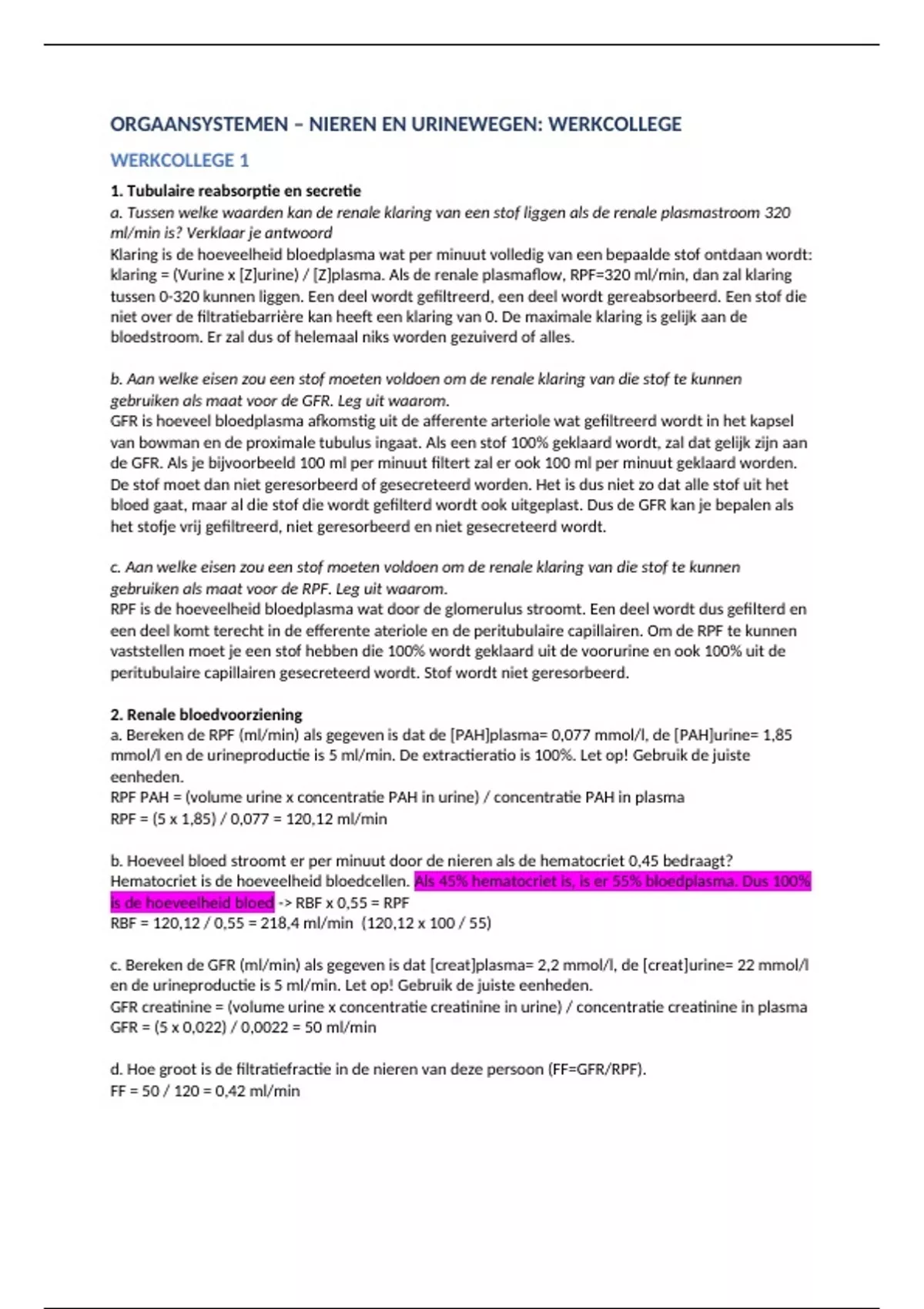 ORGAANSYSTEMEN – NIEREN EN URINEWEGEN: WERKCOLLEGE

WERKCOLLEGE 1

1. Tubulaire reabsorptie en secretie

a. Tussen welke waarden kan de renale klaring van een stof liggen als de renale plasmastroom 320 ml/min is? Verklaar je antwoord

Klaring is de hoeveelheid bloedplasma wat per minuut volledig van een bepaalde stof ontdaan wordt: klaring = (Vurine x [Z]urine) / [Z]plasma. Als de renale plasmaflow, RPF=320 ml/min, dan zal klaring tussen 0-320 kunnen liggen. Een deel wordt gefiltreerd, een deel wordt gereabsorbeerd. Een stof die niet over de filtratiebarrière kan heeft een klaring van 0. De maximale klaring is gelijk aan de bloedstroom. Er zal dus of helemaal niks worden gezuiverd of alles.

b. Aan welke eisen zou een stof moeten voldoen om de renale klaring van die stof te kunnen gebruiken als maat voor de GFR. Leg uit waarom.

GFR is hoeveel bloedplasma afkomstig uit de afferente arteriole wat gefiltreerd wordt in het kapsel van bowman en de proximale tubulus ingaat. Als een stof 100% geklaard wordt, zal dat gelijk zijn aan de GFR. Als je bijvoorbeeld 100 ml per minuut filtert zal er ook 100 ml per minuut geklaard worden. De stof moet dan niet geresorbeerd of gesecreteerd worden. Het is dus niet zo dat alle stof uit het bloed gaat, maar al die stof die wordt gefilterd wordt ook uitgeplast. Dus de GFR kan je bepalen als het stofje vrij gefiltreerd, niet geresorbeerd en niet gesecreteerd wordt.

c. Aan welke eisen zou een stof moeten voldoen om de renale klaring van die stof te kunnen gebruiken als maat voor de RPF. Leg uit waarom.

RPF is de hoeveelheid bloedplasma wat door de glomerulus stroomt. Een deel wordt dus gefilterd en een deel komt terecht in de efferente ateriole en de peritubulaire capillairen. Om de RPF te kunnen vaststellen moet je een stof hebben die 100% wordt geklaard uit de voorurine en ook 100% uit de peritubulaire capillairen gesecreteerd wordt. Stof wordt niet geresorbeerd.

2. Renale bloedvoorziening

a. Bereken de RPF (ml/min) als gegeven is dat de [PAH]plasma= 0,077 mmol/l, de [PAH]urine= 1,85 mmol/l en de urineproductie is 5 ml/min. De extractieratio is 100%. Let op! Gebruik de juiste eenheden.

RPF PAH = (volume urine x concentratie PAH in urine) / concentratie PAH in plasma
RPF = (5 x 1,85) / 0,077 = 120,12 ml/min

b. Hoeveel bloed stroomt er per minuut door de nieren als de hematocriet 0,45 bedraagt?

Hematocriet is de hoeveelheid bloedcellen. Als 45% hematocriet is, is er 55% bloedplasma. Dus 100% is de hoeveelheid bloed -> RBF x 0,55 = RPF
RBF = 120,12 / 0,55 = 218,4 ml/min (120,12 x 100 / 55)

c. Bereken de GFR (ml/min) als gegeven is dat [creat]plasma= 2,2 mmol/l, de [creat]urine= 22 mmol/l en de urineproductie is 5 ml/min. Let op! Gebruik de juiste eenheden.

GFR creatinine = (volume urine x concentratie creatinine in urine) / concentratie creatinine in plasma
GFR = (5 x 0,022) / 0,0022 = 50 ml/min

d. Hoe groot is de filtratiefractie in de nieren van deze persoon (FF=GFR/RPF).

FF = 50 / 120 = 0,42 ml/min